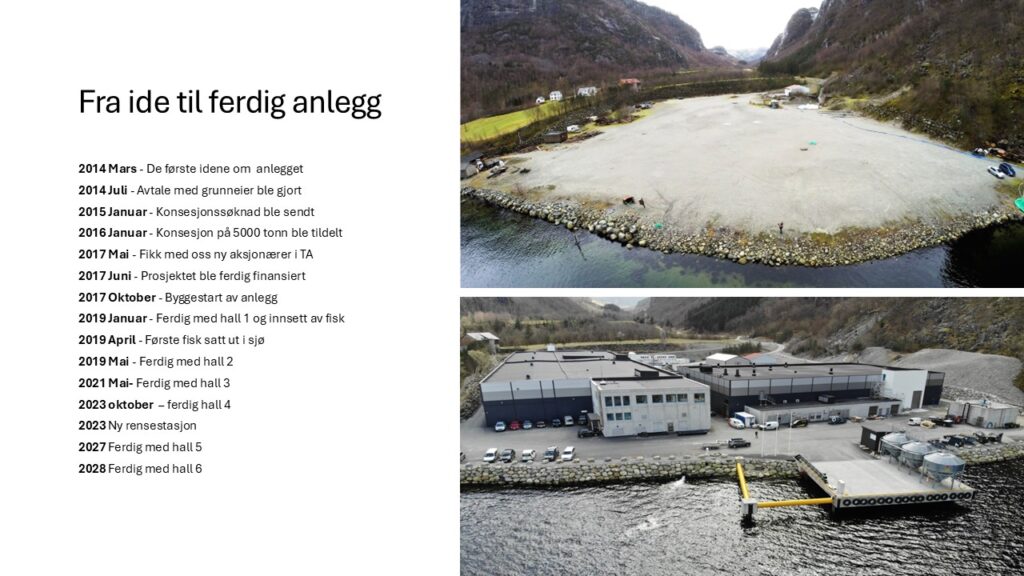 Fra ide til ferdig anlegg

2014 Mars - De første idene om anlegget
2014 Juli - Avtale med grunneier ble gjort
2015 Januar - Konsesjonssøknad ble sendt
2016 Januar - Konsesjon på 5000 tonn ble tildelt
2017 Mai - Fikk med oss ny aksjonærer i TA
2017 Juni - Prosjektet ble ferdig finansiert
2017 Oktober - Byggestart av anlegg
2019 Januar - Ferdig med hall 1 og innsett av fisk
2019 April - Første fisk satt ut i sjø
2019 Mai - Ferdig med hall 2
2021 Mai- Ferdig med hall 3
2023 oktober – ferdig hall 4
2023 Ny rensestasjon
2027 Ferdig med hall 5
2028 Ferdig med hall 6